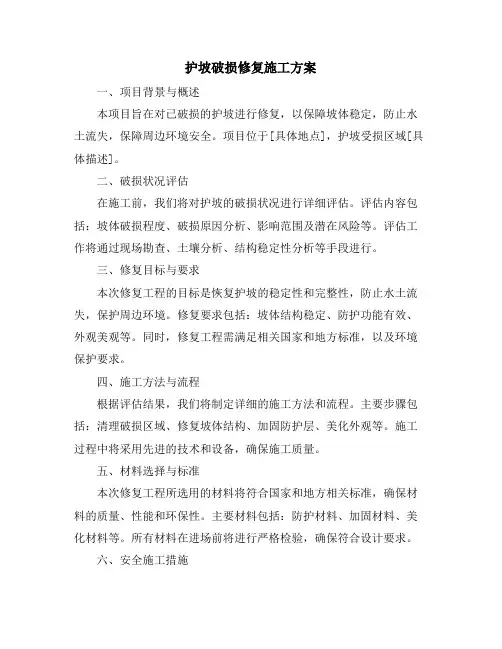 护坡破损修复施工方案

一、项目背景与概述

本项目旨在对已破损的护坡进行修复，以保障坡体稳定，防止水土流失，保障周边环境安全。项目位于[具体地点]，护坡受损区域[具体描述]。

二、破损状况评估

在施工前，我们将对护坡的破损状况进行详细评估。评估内容包括：坡体破损程度、破损原因分析、影响范围及潜在风险等。评估工作将通过现场勘查、土壤分析、结构稳定性分析等手段进行。

三、修复目标与要求

本次修复工程的目标是恢复护坡的稳定性和完整性，防止水土流失，保护周边环境。修复要求包括：坡体结构稳定、防护功能有效、外观美观等。同时，修复工程需满足相关国家和地方标准，以及环境保护要求。

四、施工方法与流程

根据评估结果，我们将制定详细的施工方法和流程。主要步骤包括：清理破损区域、修复坡体结构、加固防护层、美化外观等。施工过程中将采用先进的技术和设备，确保施工质量。

五、材料选择与标准

本次修复工程所选用的材料将符合国家和地方相关标准，确保材料的质量、性能和环保性。主要材料包括：防护材料、加固材料、美化材料等。所有材料在进场前将进行严格检验，确保符合设计要求。

六、安全施工措施